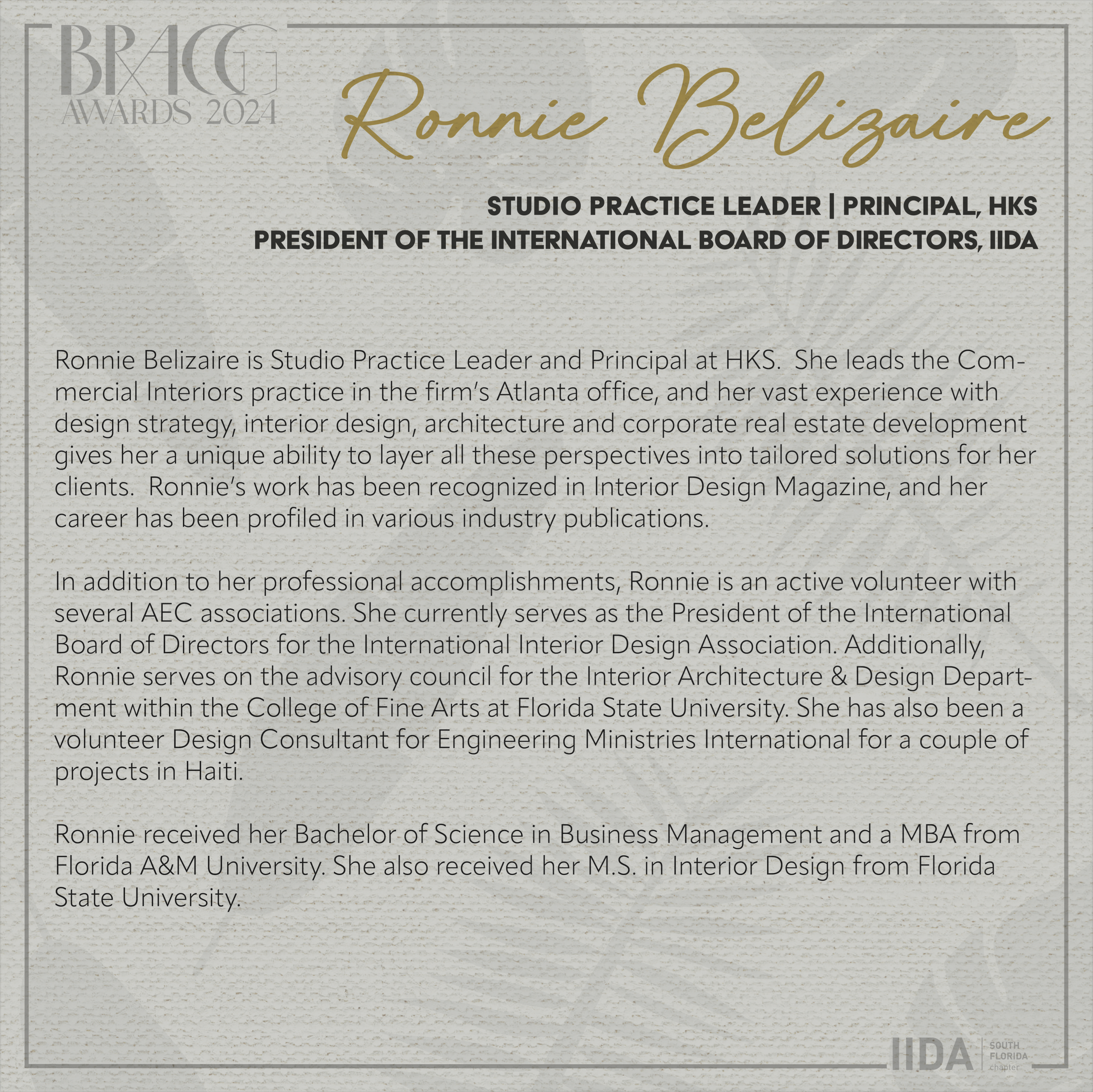 BRAGG AWARDS 2024

Ronnie Belizaire

STUDIO PRACTICE LEADER | PRINCIPAL, HKS
PRESIDENT OF THE INTERNATIONAL BOARD OF DIRECTORS, IIDA

Ronnie Belizaire is Studio Practice Leader and Principal at HKS. She leads the Commercial Interiors practice in the firm's Atlanta office, and her vast experience with design strategy, interior design, architecture and corporate real estate development gives her a unique ability to layer all these perspectives into tailored solutions for her clients. Ronnie's work has been recognized in Interior Design Magazine, and her career has been profiled in various industry publications.

In addition to her professional accomplishments, Ronnie is an active volunteer with several AEC associations. She currently serves as the President of the International Board of Directors for the International Interior Design Association. Additionally, Ronnie serves on the advisory council for the Interior Architecture & Design Department within the College of Fine Arts at Florida State University. She has also been a volunteer Design Consultant for Engineering Ministries International for a couple of projects in Haiti.

Ronnie received her Bachelor of Science in Business Management and a MBA from Florida A&M University. She also received her M.S. in Interior Design from Florida State University.

IIDA SOUTH FLORIDA chapter